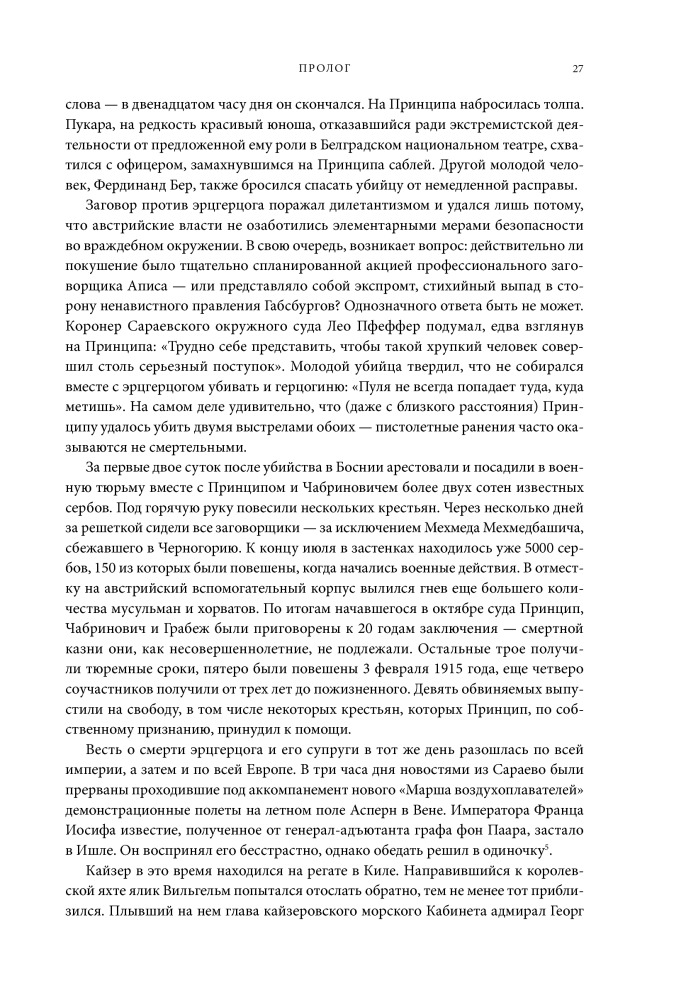 ПРОЛОГ 27

слова — в двенадцатом часу дня он скончался. На Принципа набросилась толпа. Пукара, на редкость красивый юноша, отказавшийся ради экстремистской деятельности от предложенной ему роли в Белградском национальном театре, схватился с офицером, замахнувшимся на Принципа саблей. Другой молодой человек, Фердинанд Бер, также бросился спасать убийцу от немедленной расправы.

Заговор против эрцгерцога поражал дилетантизмом и удался лишь потому, что австрийские власти не озаботились элементарными мерами безопасности во враждебном окружении. В свою очередь, возникает вопрос: действительно ли покушение было тщательно спланированной акцией профессионального заговорщика Аписа — или представляло собой экспромт, стихийный выпад в сторону ненавистного правления Габсбургов? Однозначного ответа быть не может. Коронер Сараевского окружного суда Лео Пфеффер подумал, едва взглянув на Принципа: «Трудно себе представить, чтобы такой хрупкий человек совершил столь серьезный поступок». Молодой убийца твердил, что не собирался вместе с эрцгерцогом убивать и герцогиню: «Пуля не всегда попадает туда, куда метишь». На самом деле удивительно, что (даже с близкого расстояния) Принципу удалось убить двумя выстрелами обоих — пистолетные ранения часто оказываются не смертельными.

За первые двое суток после убийства в Боснии арестовали и посадили в военную тюрьму вместе с Принципом и Чабриновичем более двух сотен известных сербов. Под горячую руку повесили нескольких крестьян. Через несколько дней за решеткой сидели все заговорщики — за исключением Мехмеда Мехмедбашича, сбежавшего в Черногорию. К концу июля в застенках находилось уже 5000 сербов, 150 из которых были повешены, когда начались военные действия. В отместку на австрийский вспомогательный корпус вылился гнев еще большего количества мусульман и хорватов. По итогам начавшегося в октябре суда Принцип, Чабринович и Грабеж были приговорены к 20 годам заключения — смертной казни они, как несовершеннолетние, не подлежали. Остальные трое получили тюремные сроки, пятеро были повешены 3 февраля 1915 года, еще четверо соучастников получили от трех лет до пожизненного. Девять обвиняемых выпустили на свободу, в том числе некоторых крестьян, которых Принцип, по собственному признанию, принудил к помощи.

Весть о смерти эрцгерцога и его супруги в тот же день разошлась по всей империи, а затем и по всей Европе. В три часа дня новостями из Сараево были прерваны проходившие под аккомпанемент нового «Марша воздухоплавателей» демонстрационные полеты на летном поле Асперн в Вене. Императора Франца Иосифа известие, полученное от генерал-адъютанта графа фон Паара, застало в Ишле. Он воспринял его бесстрастно, однако обедать решил в одиночку$^5$.

Кайзер в это время находился на регате в Киле. Направившийся к королевской яхте ялик Вильгельм попытался отослать обратно, тем не менее тот приблизился. Плывший на нем глава кайзеровского морского Кабинета адмирал Георг